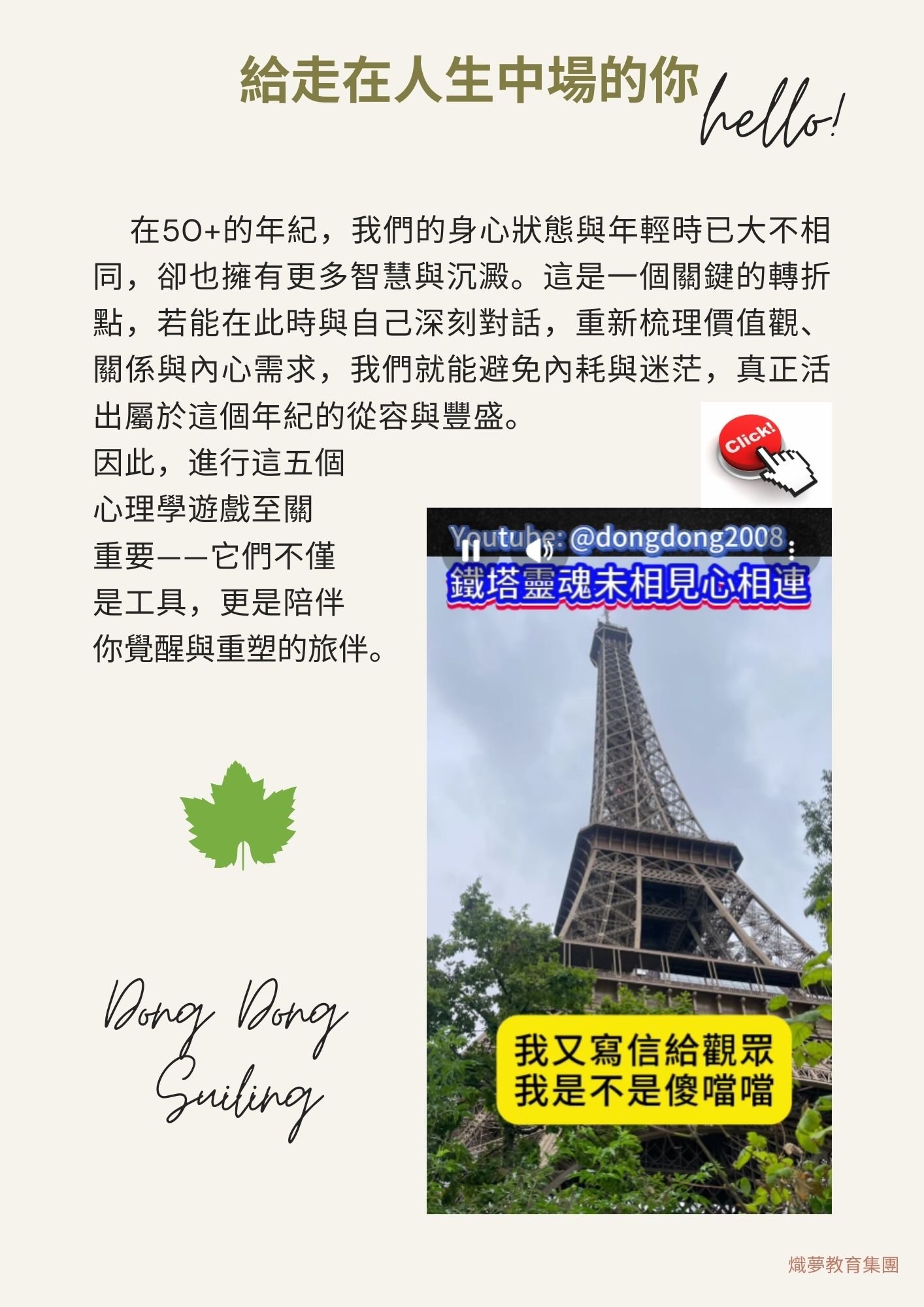 給走在人生中場的你

hello!

在50+的年紀，我們的身心狀態與年輕時已大不相同，卻也擁有更多智慧與沉澱。這是一個關鍵的轉折點，若能在此時與自己深刻對話，重新梳理價值觀、關係與內心需求，我們就能避免內耗與迷茫，真正活出屬於這個年紀的從容與豐盛。

因此，進行這五個心理學遊戲至關重要——它們不僅是工具，更是陪伴你覺醒與重塑的旅伴。

Click!

Youtube: @dongdong2008

鐵塔靈魂未相見心相連

我又寫信給觀眾
我是不是傻噹噹

Dong Dong
Suiling

熾夢教育集團